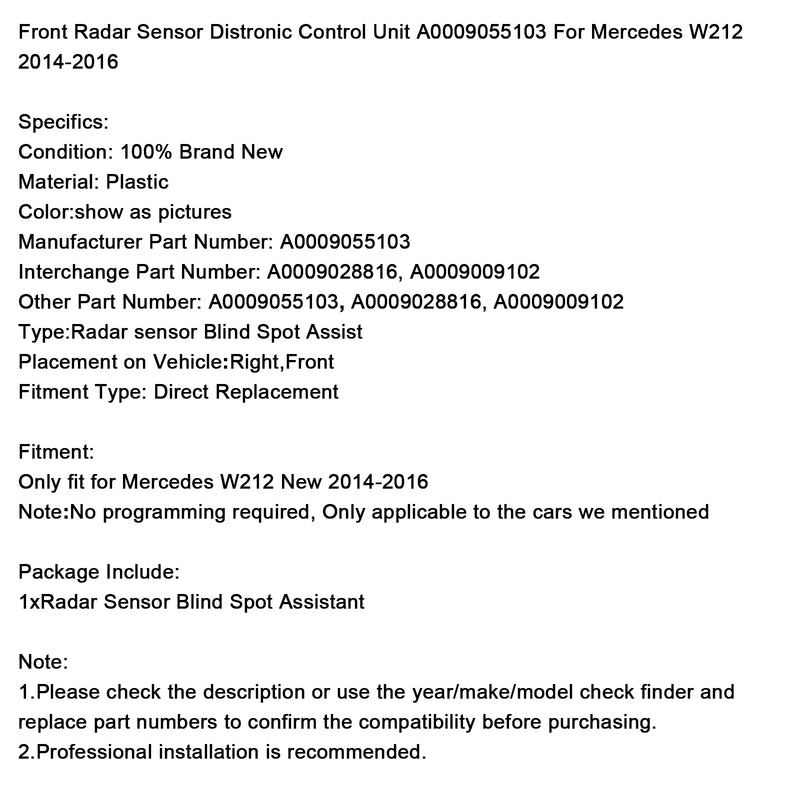 Front Radar Sensor Distronic Control Unit A0009055103 For Mercedes W212 2014-2016

Specifics:
Condition: 100% Brand New
Material: Plastic
Color:show as pictures
Manufacturer Part Number: A0009055103
Interchange Part Number: A0009028816, A0009009102
Other Part Number: A0009055103, A0009028816, A0009009102
Type:Radar sensor Blind Spot Assist
Placement on Vehicle:Right,Front
Fitment Type: Direct Replacement

Fitment:
Only fit for Mercedes W212 New 2014-2016
Note:No programming required, Only applicable to the cars we mentioned

Package Include:
1xRadar Sensor Blind Spot Assistant

Note:
1.Please check the description or use the year/make/model check finder and replace part numbers to confirm the compatibility before purchasing.
2.Professional installation is recommended.